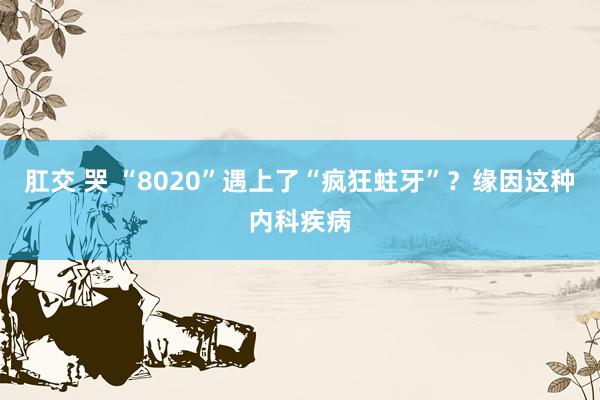 肛交 哭 “8020”遇上了“疯狂蛀牙”？缘因这种内科疾病